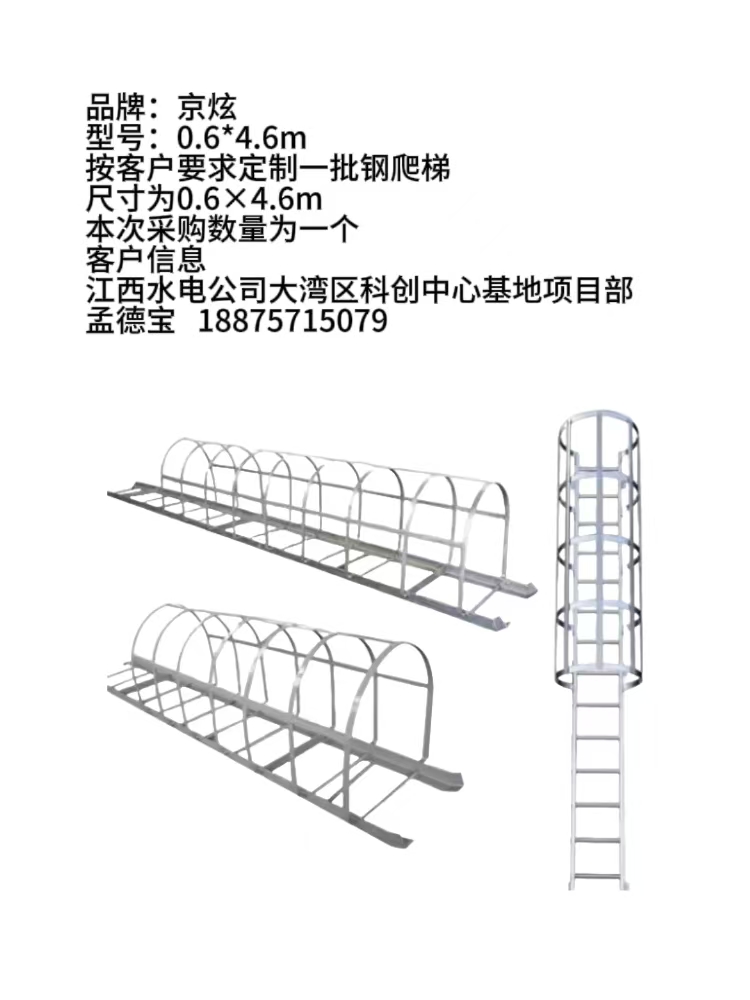 品牌：京炫
型号：0.6*4.6m
按客户要求定制一批钢爬梯
尺寸为0.6×4.6m
本次采购数量为一个
客户信息
江西水电公司大湾区科创中心基地项目部
孟德宝 18875715079